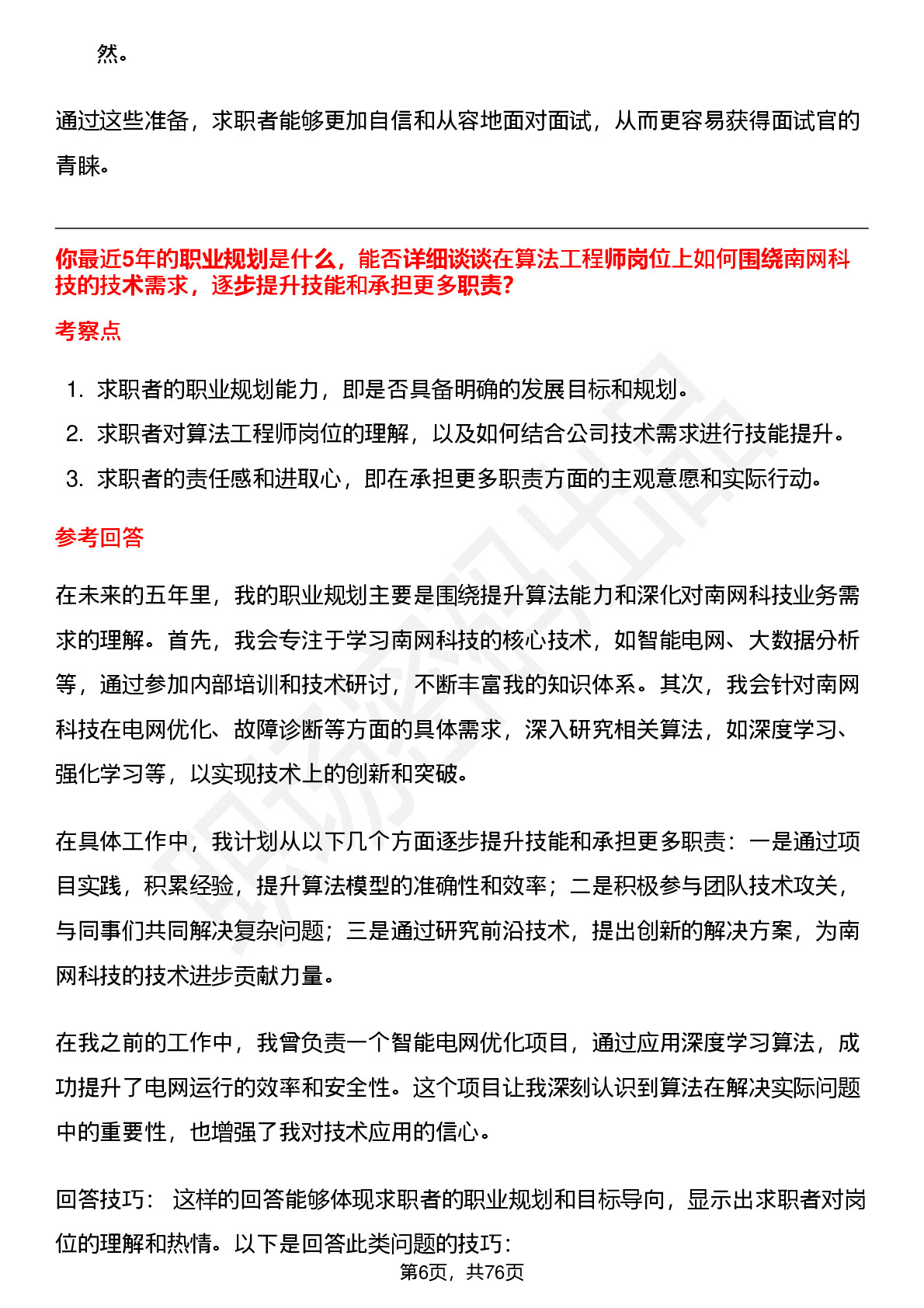 然。

通过这些准备，求职者能够更加自信和从容地面对面试，从而更容易获得面试官的青睐。

你最近5年的职业规划是什么，能否详细谈谈在算法工程师岗位上如何围绕南网科技的技术需求，逐步提升技能和承担更多职责?

考察点

1. 求职者的职业规划能力，即是否具备明确的发展目标和规划。
2. 求职者对算法工程师岗位的理解，以及如何结合公司技术需求进行技能提升。
3. 求职者的责任感和进取心，即在承担更多职责方面的主观意愿和实际行动。

参考回答

在未来的五年里，我的职业规划主要是围绕提升算法能力和深化对南网科技业务需求的理解。首先，我会专注于学习南网科技的核心技术，如智能电网、大数据分析等，通过参加内部培训和技术研讨，不断丰富我的知识体系。其次，我会针对南网科技在电网优化、故障诊断等方面的具体需求，深入研究相关算法，如深度学习、强化学习等，以实现技术上的创新和突破。

在具体工作中，我计划从以下几个方面逐步提升技能和承担更多职责：一是通过项目实践，积累经验，提升算法模型的准确性和效率；二是积极参与团队技术攻关，与同事们共同解决复杂问题；三是通过研究前沿技术，提出创新的解决方案，为南网科技的技术进步贡献力量。

在我之前的工作中，我曾负责一个智能电网优化项目，通过应用深度学习算法，成功提升了电网运行的效率和安全性。这个项目让我深刻认识到算法在解决实际问题中的重要性，也增强了我对技术应用的信心。

回答技巧： 这样的回答能够体现求职者的职业规划和目标导向，显示出求职者对岗位的理解和热情。以下是回答此类问题的技巧：

第6页，共76页